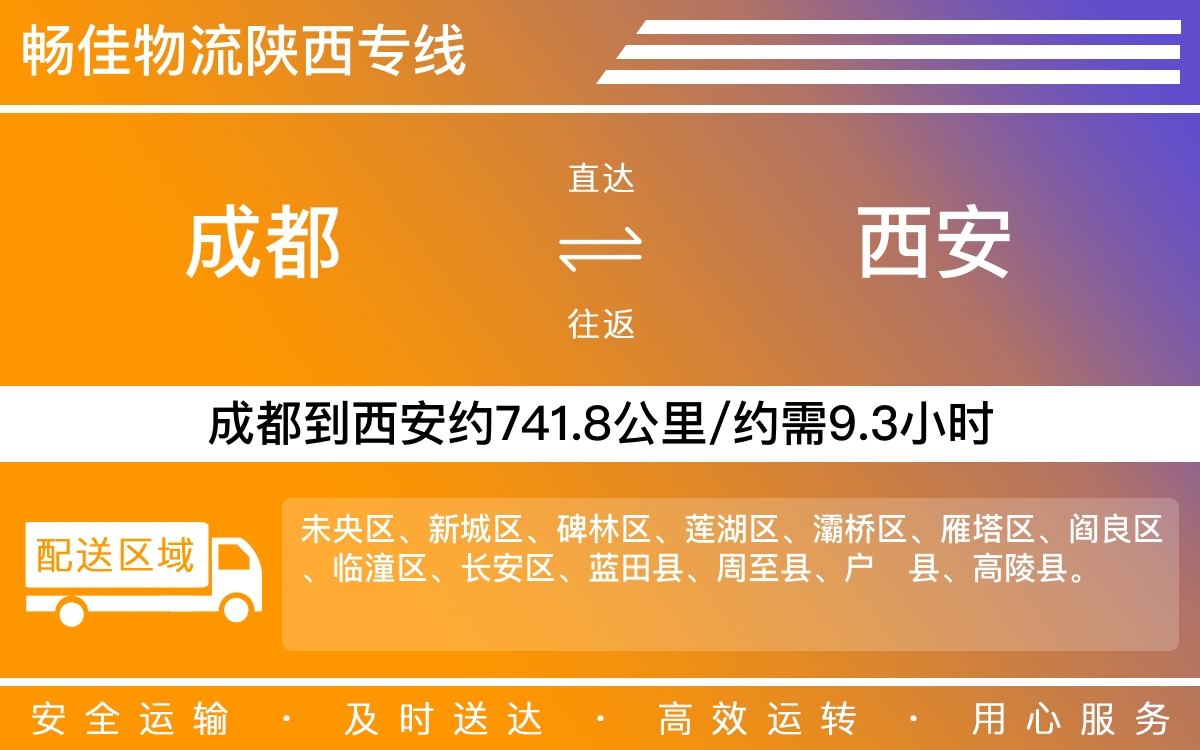 畅佳物流陕西专线

成都

直达

往返

西安

成都到西安约741.8公里/约需9.3小时

配送区域

未央区、新城区、碑林区、莲湖区、灞桥区、雁塔区、阎良区、临潼区、长安区、蓝田县、周至县、户　县、高陵县。

安全运输 · 及时送达 · 高效运转 · 用心服务